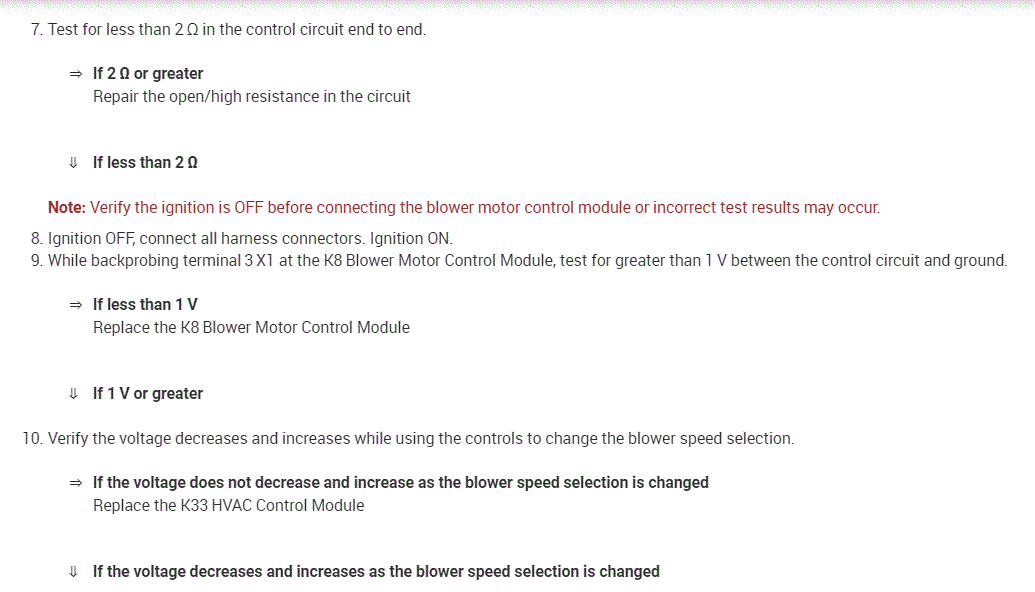 7. Test for less than 2 Ω in the control circuit end to end.

⇒ If 2 Ω or greater
Repair the open/high resistance in the circuit

⇓ If less than 2 Ω

Note: Verify the ignition is OFF before connecting the blower motor control module or incorrect test results may occur.

8. Ignition OFF, connect all harness connectors. Ignition ON.
9. While backprobing terminal 3 X1 at the K8 Blower Motor Control Module, test for greater than 1 V between the control circuit and ground.

⇒ If less than 1 V
Replace the K8 Blower Motor Control Module

⇓ If 1 V or greater

10. Verify the voltage decreases and increases while using the controls to change the blower speed selection.

⇒ If the voltage does not decrease and increase as the blower speed selection is changed
Replace the K33 HVAC Control Module

⇓ If the voltage decreases and increases as the blower speed selection is changed